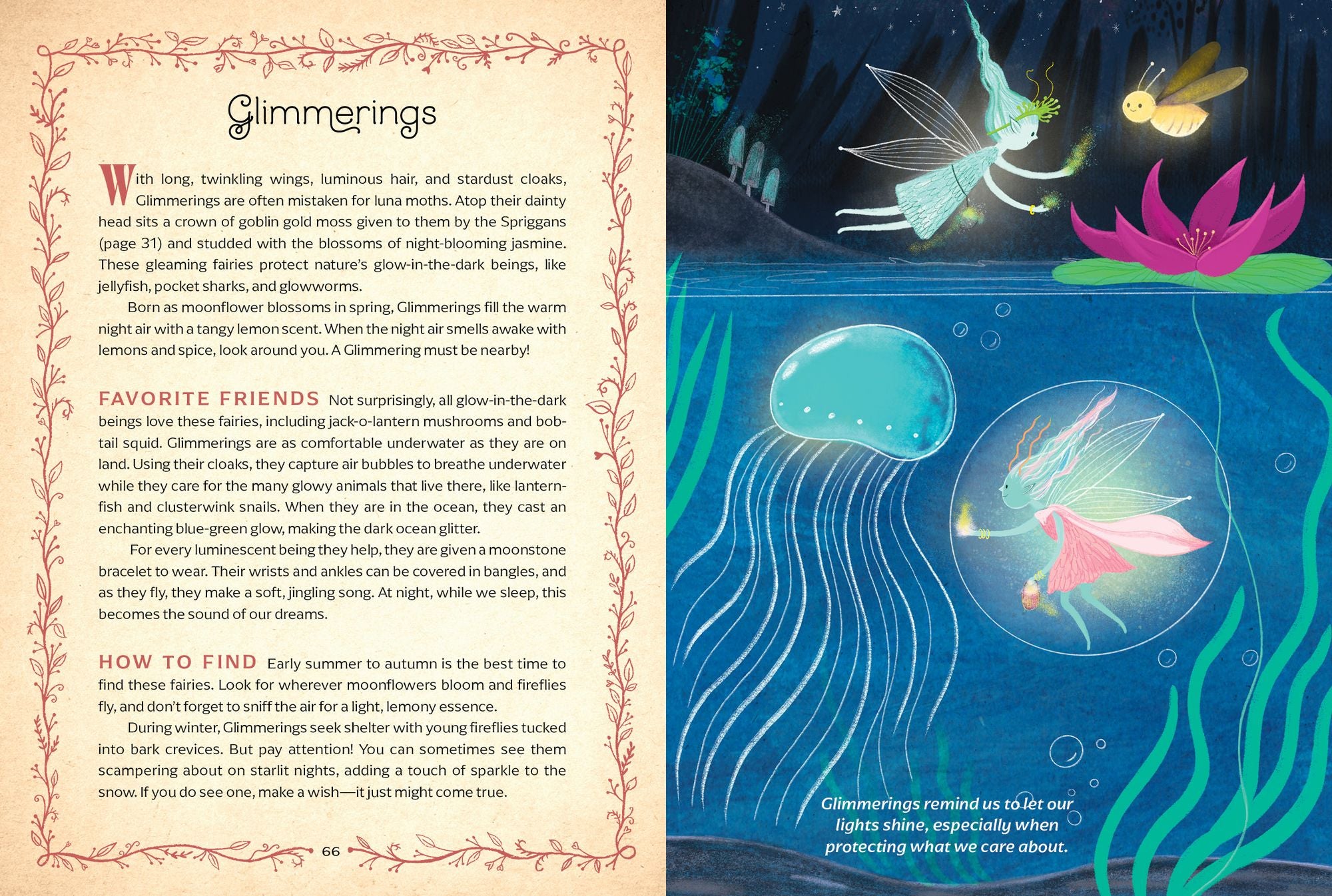 Glimmerings

With long, twinkling wings, luminous hair, and stardust cloaks, Glimmerings are often mistaken for luna moths. Atop their dainty head sits a crown of goblin gold moss given to them by the Spriggans (page 31) and studded with the blossoms of night-blooming jasmine. These gleaming fairies protect nature's glow-in-the-dark beings, like jellyfish, pocket sharks, and glowworms.

Born as moonflower blossoms in spring, Glimmerings fill the warm night air with a tangy lemon scent. When the night air smells awake with lemons and spice, look around you. A Glimmering must be nearby!

FAVORITE FRIENDS Not surprisingly, all glow-in-the-dark beings love these fairies, including jack-o-lantern mushrooms and bobtail squid. Glimmerings are as comfortable underwater as they are on land. Using their cloaks, they capture air bubbles to breathe underwater while they care for the many glowy animals that live there, like lanternfish and clusterwink snails. When they are in the ocean, they cast an enchanting blue-green glow, making the dark ocean glitter.

For every luminescent being they help, they are given a moonstone bracelet to wear. Their wrists and ankles can be covered in bangles, and as they fly, they make a soft, jingling song. At night, while we sleep, this becomes the sound of our dreams.

HOW TO FIND Early summer to autumn is the best time to find these fairies. Look for wherever moonflowers bloom and fireflies fly, and don't forget to sniff the air for a light, lemony essence.

During winter, Glimmerings seek shelter with young fireflies tucked into bark crevices. But pay attention! You can sometimes see them scampering about on starlit nights, adding a touch of sparkle to the snow. If you do see one, make a wish—it just might come true.

66

Glimmerings remind us to let our lights shine, especially when protecting what we care about.